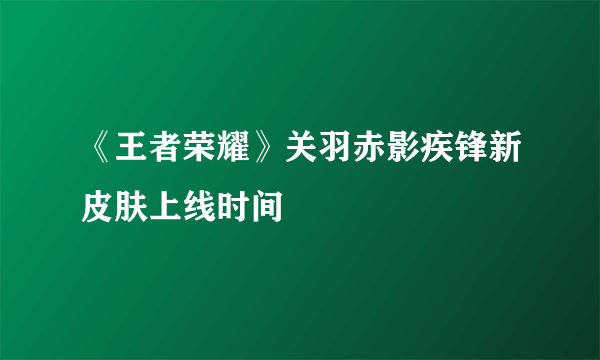 《王者荣耀》关羽赤影疾锋新皮肤上线时间